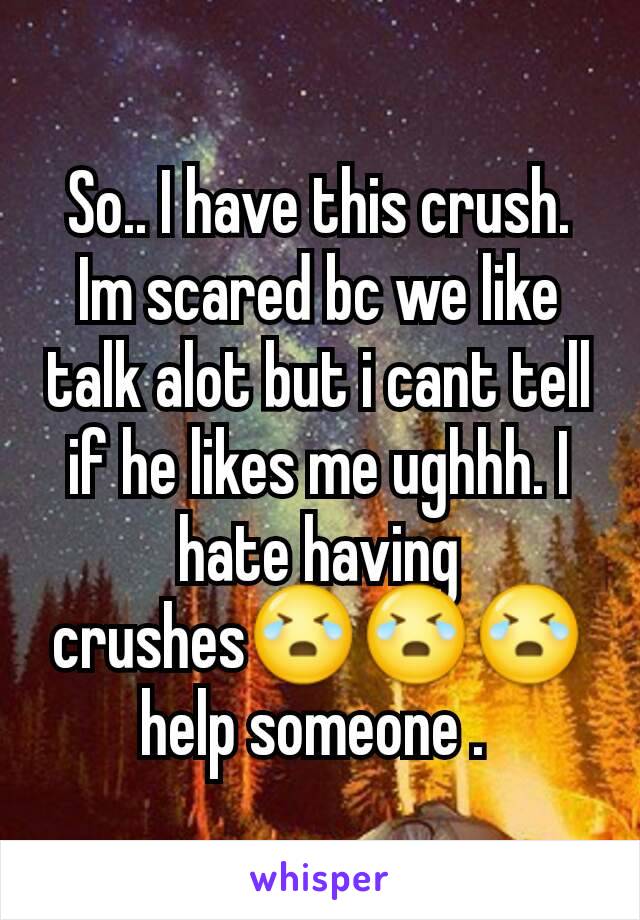 So.. I have this crush. Im scared bc we like talk alot but i cant tell if he likes me ughhh. I hate having crushes😭😭😭 help someone .

whisper